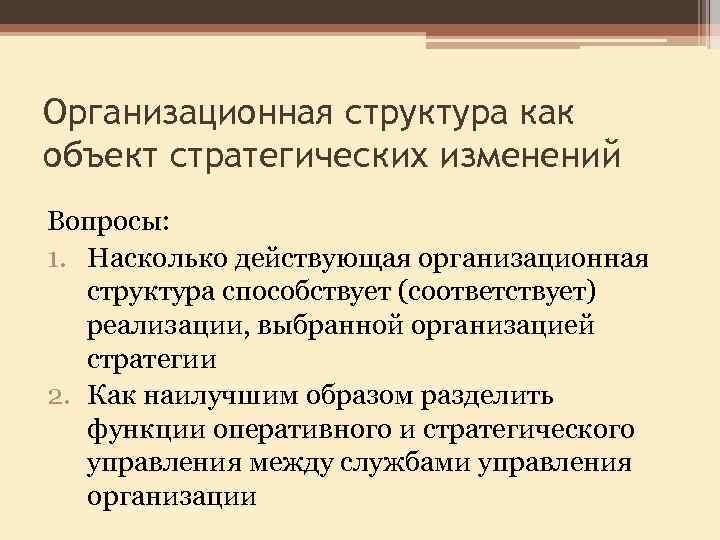 Организационная структура как объект стратегических изменений

Вопросы:
1. Насколько действующая организационная структура способствует (соответствует) реализации, выбранной организацией стратегии
2. Как наилучшим образом разделить функции оперативного и стратегического управления между службами управления организации